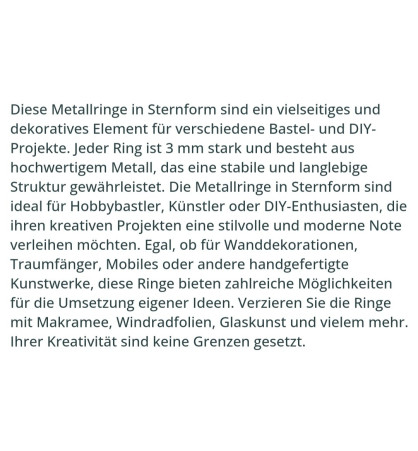 Diese Metallringe in Sternform sind ein vielseitiges und dekoratives Element für verschiedene Bastel- und DIY-Projekte. Jeder Ring ist 3 mm stark und besteht aus hochwertigem Metall, das eine stabile und langlebige Struktur gewährleistet. Die Metallringe in Sternform sind ideal für Hobbybastler, Künstler oder DIY-Enthusiasten, die ihren kreativen Projekten eine stilvolle und moderne Note verleihen möchten. Egal, ob für Wanddekorationen, Traumfänger, Mobiles oder andere handgefertigte Kunstwerke, diese Ringe bieten zahlreiche Möglichkeiten für die Umsetzung eigener Ideen. Verzieren Sie die Ringe mit Makramee, Windradfolien, Glaskunst und vielem mehr. Ihrer Kreativität sind keine Grenzen gesetzt.